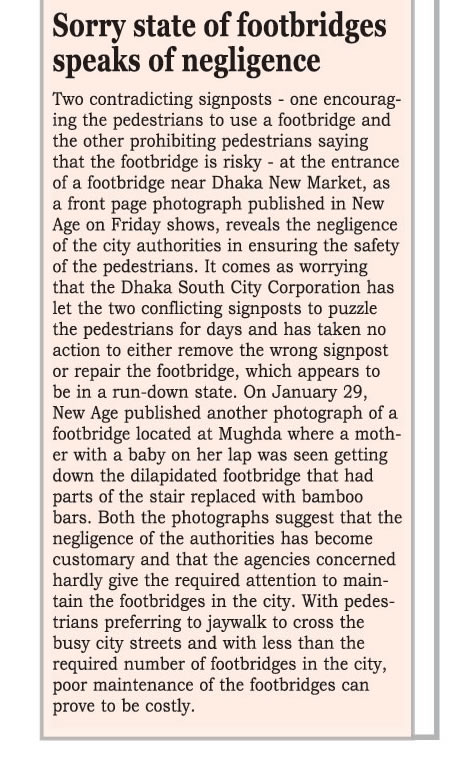 Sorry state of footbridges speaks of negligence

Two contradicting signposts - one encouraging the pedestrians to use a footbridge and the other prohibiting pedestrians saying that the footbridge is risky - at the entrance of a footbridge near Dhaka New Market, as a front page photograph published in New Age on Friday shows, reveals the negligence of the city authorities in ensuring the safety of the pedestrians. It comes as worrying that the Dhaka South City Corporation has let the two conflicting signposts to puzzle the pedestrians for days and has taken no action to either remove the wrong signpost or repair the footbridge, which appears to be in a run-down state. On January 29, New Age published another photograph of a footbridge located at Mughda where a mother with a baby on her lap was seen getting down the dilapidated footbridge that had parts of the stair replaced with bamboo bars. Both the photographs suggest that the negligence of the authorities has become customary and that the agencies concerned hardly give the required attention to maintain the footbridges in the city. With pedestrians preferring to jaywalk to cross the busy city streets and with less than the required number of footbridges in the city, poor maintenance of the footbridges can prove to be costly.